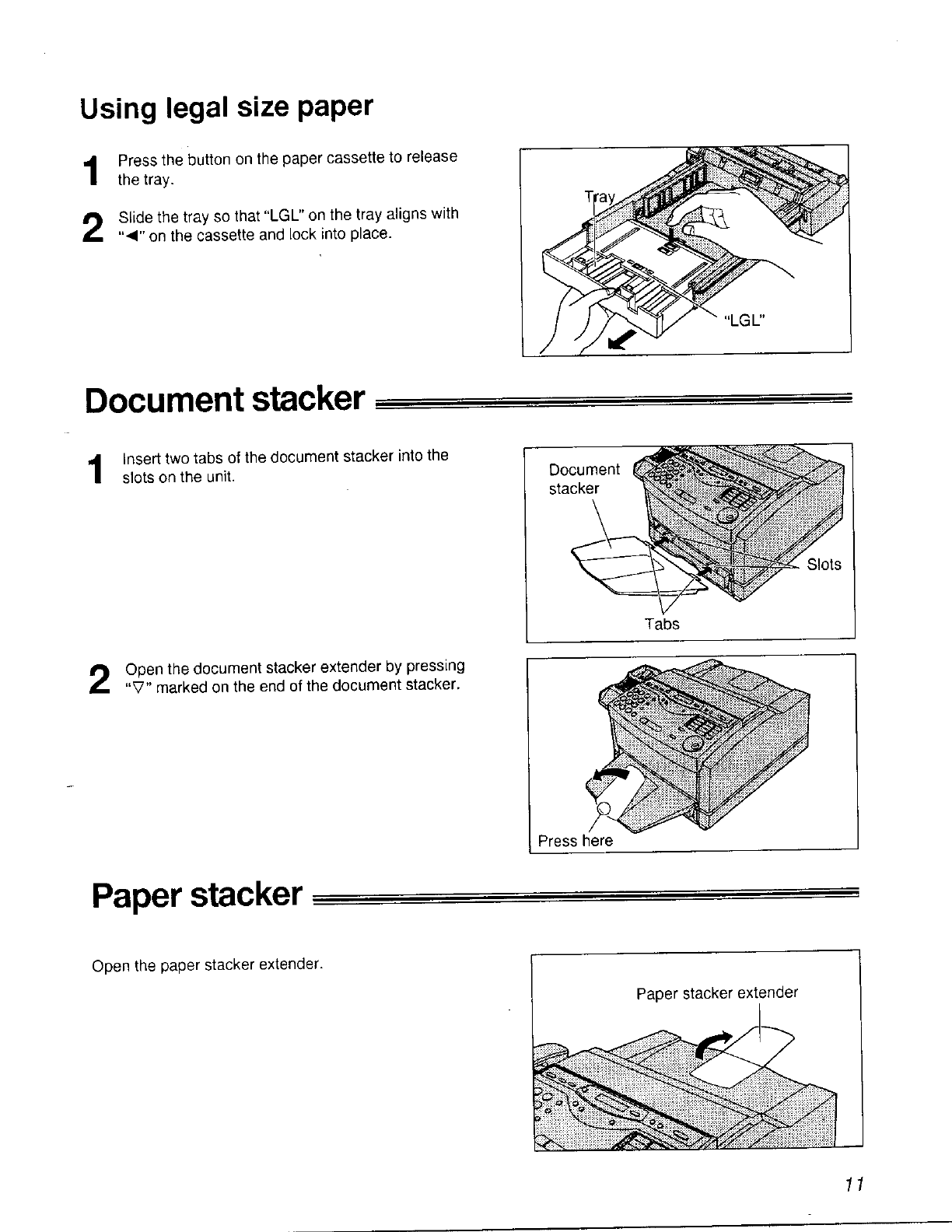 Using legal size paper

1 Press the button on the paper cassette to release the tray.

2 Slide the tray so that "LGL" on the tray aligns with "◀" on the cassette and lock into place.

Tray

"LGL"

Document stacker

1 Insert two tabs of the document stacker into the slots on the unit.

Document stacker

Slots

Tabs

2 Open the document stacker extender by pressing "▽" marked on the end of the document stacker.

Press here

Paper stacker

Open the paper stacker extender.

Paper stacker extender

11